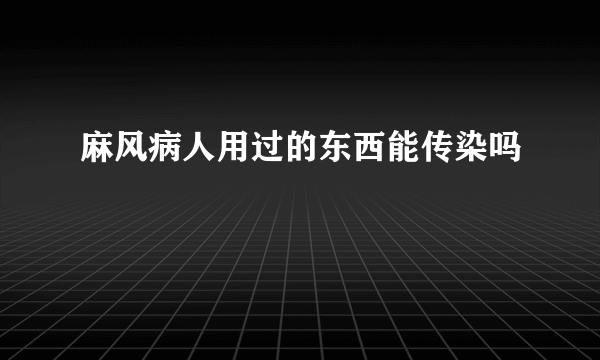 麻风病人用过的东西能传染吗